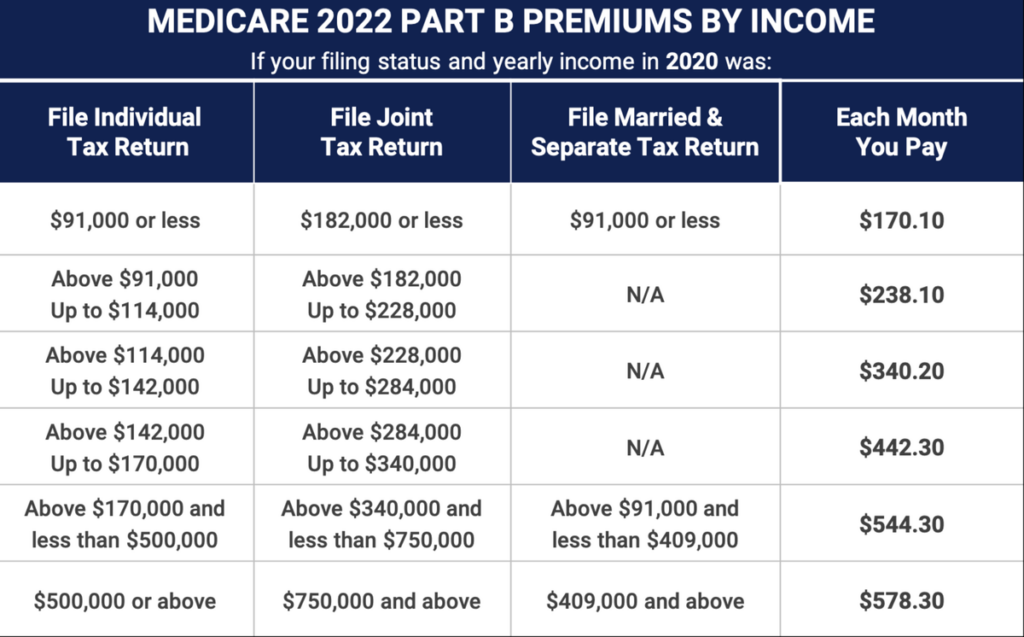 MEDICARE 2022 PART B PREMIUMS BY INCOME

If your filing status and yearly income in 2020 was:

| File Individual Tax Return | File Joint Tax Return | File Married & Separate Tax Return | Each Month You Pay |
|---|---|---|---|
| \$91,000 or less | \$182,000 or less | \$91,000 or less | \$170.10 |
| Above \$91,000 Up to \$114,000 | Above \$182,000 Up to \$228,000 | N/A | \$238.10 |
| Above \$114,000 Up to \$142,000 | Above \$228,000 Up to \$284,000 | N/A | \$340.20 |
| Above \$142,000 Up to \$170,000 | Above \$284,000 Up to \$340,000 | N/A | \$442.30 |
| Above \$170,000 and less than \$500,000 | Above \$340,000 and less than \$750,000 | Above \$91,000 and less than \$409,000 | \$544.30 |
| \$500,000 or above | \$750,000 and above | \$409,000 and above | \$578.30 |